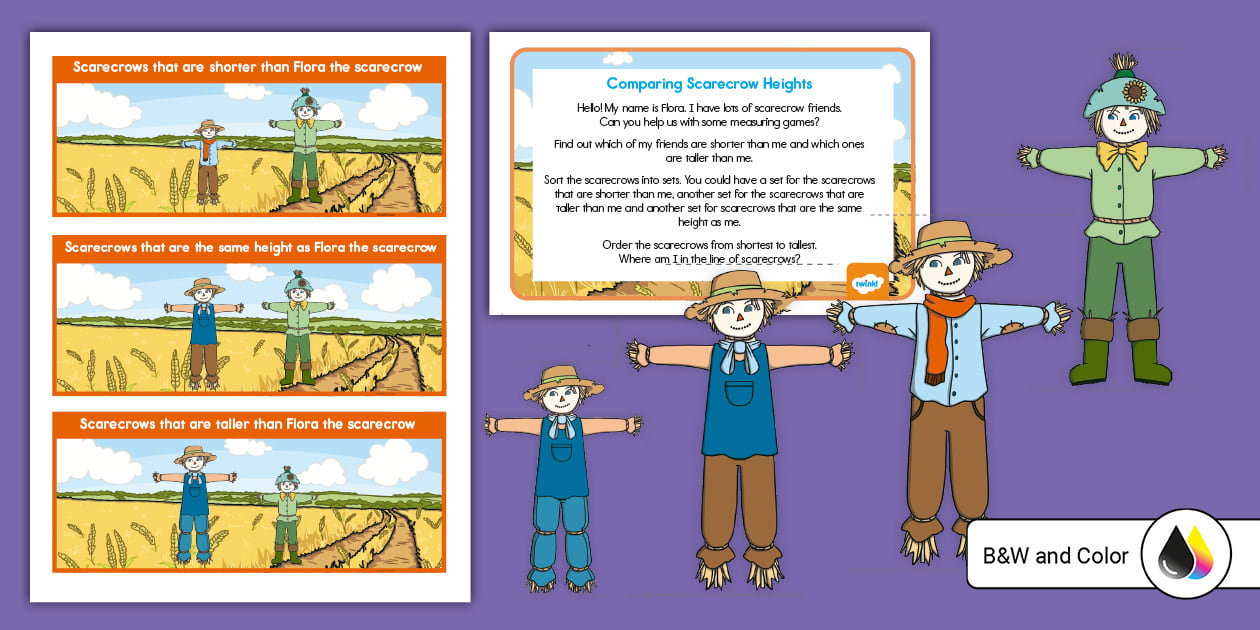 Scarecrows that are shorter than Flora the scarecrow

Scarecrows that are the same height as Flora the scarecrow

Scarecrows that are taller than Flora the scarecrow

Comparing Scarecrow Heights

Hello! My name is Flora. I have lots of scarecrow friends. Can you help us with some measuring games?

Find out which of my friends are shorter than me and which ones are taller than me.

Sort the scarecrows into sets. You could have a set for the scarecrows that are shorter than me, another set for the scarecrows that are taller than me and another set for scarecrows that are the same height as me.

Order the scarecrows from shortest to tallest. Where am I in the line of scarecrows?

twinkl

B&W and Color